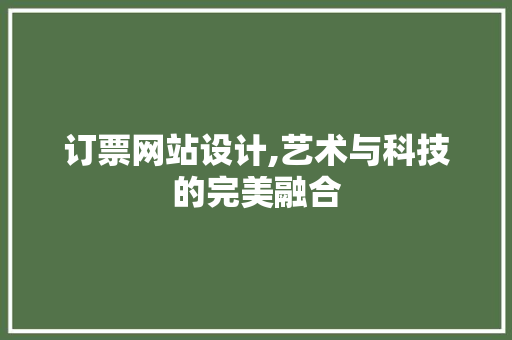 订票网站设计,艺术与科技的完美融合